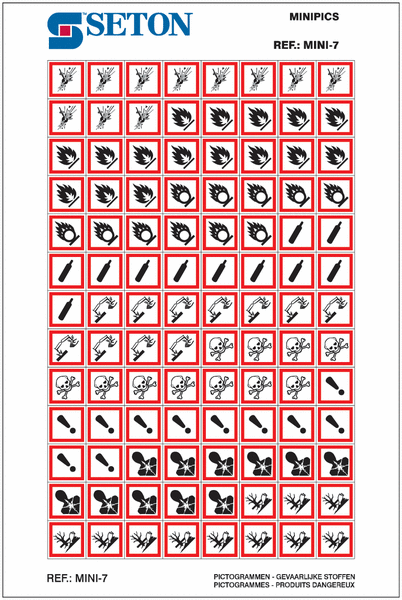 SETON

MINIPICS

REF.: MINI-7

REF.: MINI-7

PICTOGRAMMEN - GEVAARLIJKE STOFFEN
PICTOGRAMMES - PRODUITS DANGEREUX